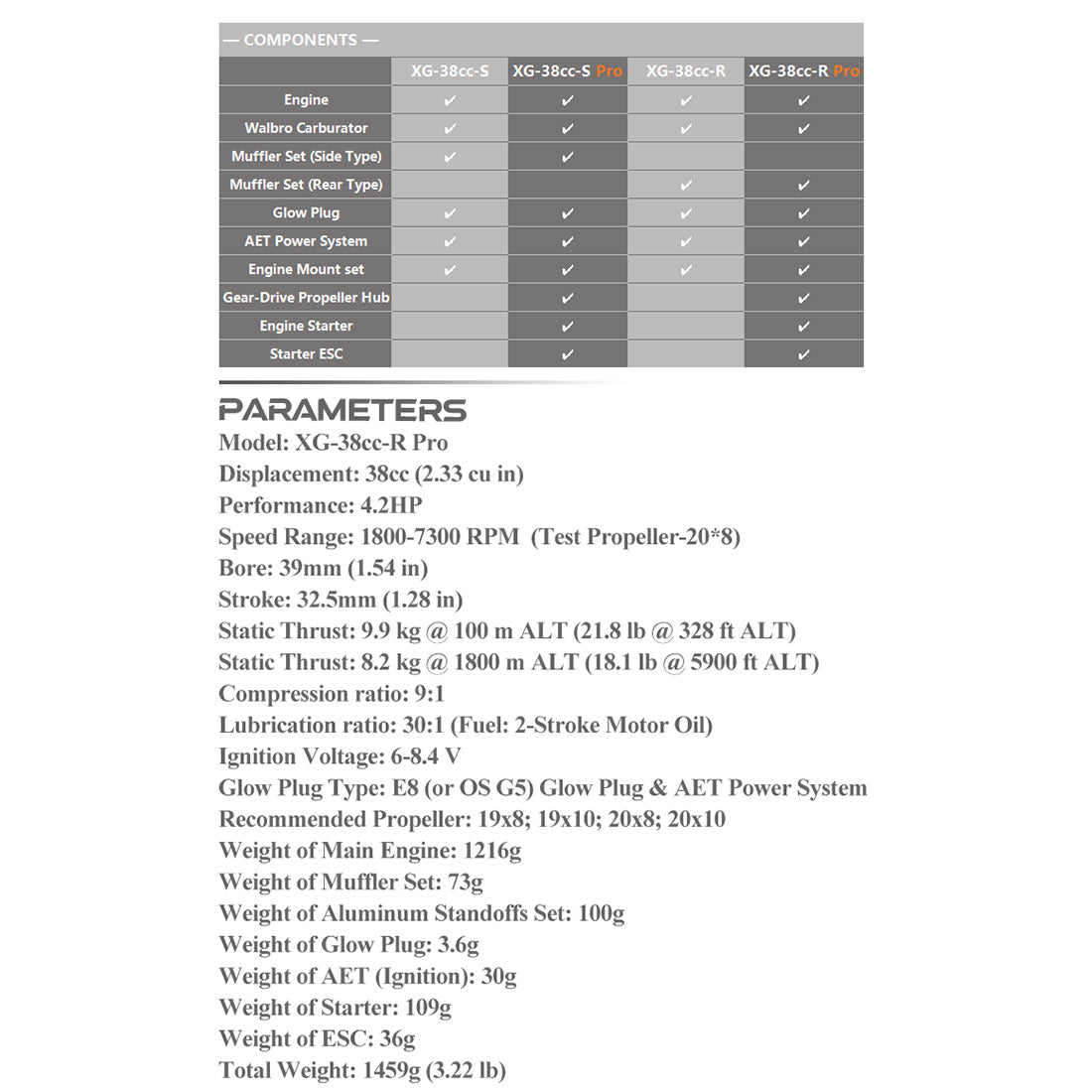 — COMPONENTS —

| | XG-38cc-S | XG-38cc-S Pro | XG-38cc-R | XG-38cc-R Pro |
|---|---|---|---|---|
| Engine | ✔ | ✔ | ✔ | ✔ |
| Walbro Carburator | ✔ | ✔ | ✔ | ✔ |
| Muffler Set (Side Type) | ✔ | ✔ | | |
| Muffler Set (Rear Type) | | | ✔ | ✔ |
| Glow Plug | ✔ | ✔ | ✔ | ✔ |
| AET Power System | ✔ | ✔ | ✔ | ✔ |
| Engine Mount set | ✔ | ✔ | ✔ | ✔ |
| Gear-Drive Propeller Hub | | ✔ | | ✔ |
| Engine Starter | | ✔ | | ✔ |
| Starter ESC | | ✔ | | ✔ |

PARAMETERS

Model: XG-38cc-R Pro
Displacement: 38cc (2.33 cu in)
Performance: 4.2HP
Speed Range: 1800-7300 RPM (Test Propeller-20*8)
Bore: 39mm (1.54 in)
Stroke: 32.5mm (1.28 in)
Static Thrust: 9.9 kg @ 100 m ALT (21.8 lb @ 328 ft ALT)
Static Thrust: 8.2 kg @ 1800 m ALT (18.1 lb @ 5900 ft ALT)
Compression ratio: 9:1
Lubrication ratio: 30:1 (Fuel: 2-Stroke Motor Oil)
Ignition Voltage: 6-8.4 V
Glow Plug Type: E8 (or OS G5) Glow Plug & AET Power System
Recommended Propeller: 19x8; 19x10; 20x8; 20x10
Weight of Main Engine: 1216g
Weight of Muffler Set: 73g
Weight of Aluminum Standoffs Set: 100g
Weight of Glow Plug: 3.6g
Weight of AET (Ignition): 30g
Weight of Starter: 109g
Weight of ESC: 36g
Total Weight: 1459g (3.22 lb)